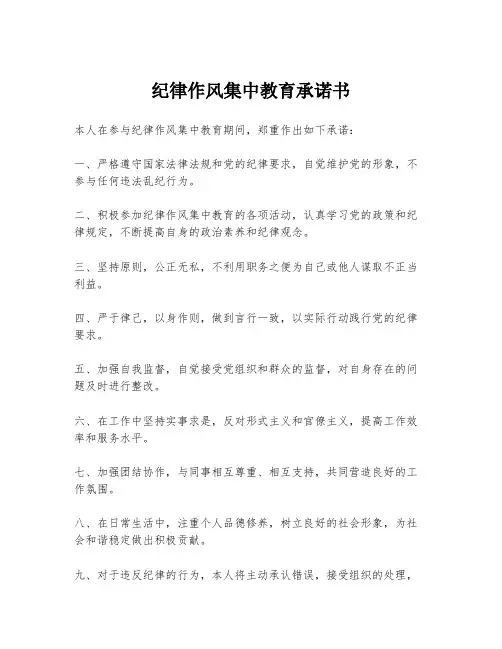 纪律作风集中教育承诺书

本人在参与纪律作风集中教育期间，郑重作出如下承诺：

一、严格遵守国家法律法规和党的纪律要求，自觉维护党的形象，不参与任何违法乱纪行为。

二、积极参加纪律作风集中教育的各项活动，认真学习党的政策和纪律规定，不断提高自身的政治素养和纪律观念。

三、坚持原则，公正无私，不利用职务之便为自己或他人谋取不正当利益。

四、严于律己，以身作则，做到言行一致，以实际行动践行党的纪律要求。

五、加强自我监督，自觉接受党组织和群众的监督，对自身存在的问题及时进行整改。

六、在工作中坚持实事求是，反对形式主义和官僚主义，提高工作效率和服务水平。

七、加强团结协作，与同事相互尊重、相互支持，共同营造良好的工作氛围。

八、在日常生活中，注重个人品德修养，树立良好的社会形象，为社会和谐稳定做出积极贡献。

九、对于违反纪律的行为，本人将主动承认错误，接受组织的处理，